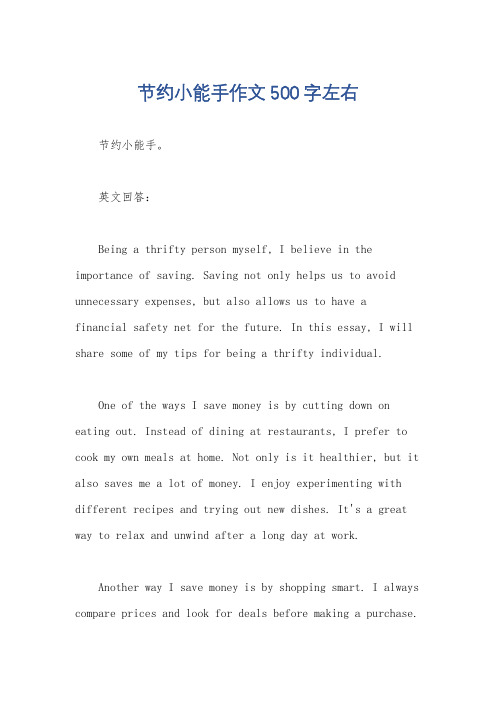 节约小能手作文500字左右

节约小能手。

英文回答:

Being a thrifty person myself, I believe in the importance of saving. Saving not only helps us to avoid unnecessary expenses, but also allows us to have a financial safety net for the future. In this essay, I will share some of my tips for being a thrifty individual.

One of the ways I save money is by cutting down on eating out. Instead of dining at restaurants, I prefer to cook my own meals at home. Not only is it healthier, but it also saves me a lot of money. I enjoy experimenting with different recipes and trying out new dishes. It's a great way to relax and unwind after a long day at work.

Another way I save money is by shopping smart. I always compare prices and look for deals before making a purchase.